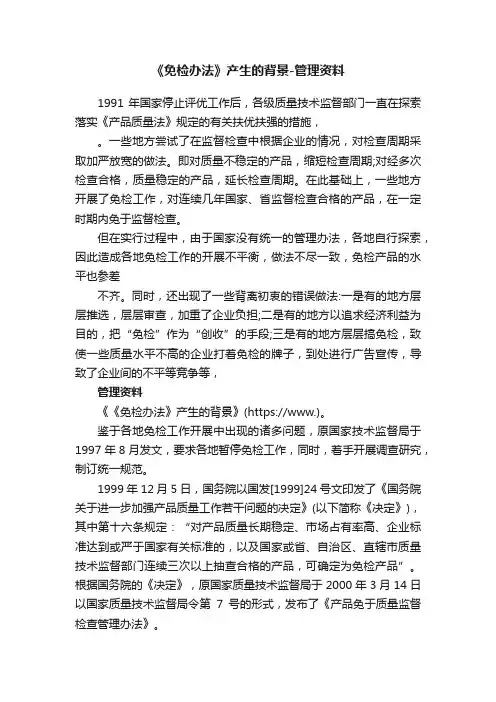 《免检办法》产生的背景-管理资料

1991 年国家停止评优工作后，各级质量技术监督部门一直在探索落实《产品质量法》规定的有关扶优扶强的措施，

。一些地方尝试了在监督检查中根据企业的情况，对检查周期采取加严放宽的做法。即对质量不稳定的产品，缩短检查周期;对经多次检查合格，质量稳定的产品，延长检查周期。在此基础上，一些地方开展了免检工作，对连续几年国家、省监督检查合格的产品，在一定时期内免于监督检查。

但在实行过程中，由于国家没有统一的管理办法，各地自行探索，因此造成各地免检工作的开展不平衡，做法不尽一致，免检产品的水平也参差

不齐。同时，还出现了一些背离初衷的错误做法:一是有的地方层层推选，层层审查，加重了企业负担;二是有的地方以追求经济利益为目的，把“免检”作为“创收”的手段;三是有的地方层层搞免检，致使一些质量水平不高的企业打着免检的牌子，到处进行广告宣传，导致了企业间的不平等竞争等，

管理资料

《《免检办法》产生的背景》(https://www.)。

鉴于各地免检工作开展中出现的诸多问题，原国家技术监督局于 1997 年 8 月发文，要求各地暂停免检工作，同时，着手开展调查研究，制订统一规范。

1999 年 12 月 5 日，国务院以国发[1999]24 号文印发了《国务院关于进一步加强产品质量工作若干问题的决定》(以下简称《决定》)，其中第十六条规定：“对产品质量长期稳定、市场占有率高、企业标准达到或严于国家有关标准的，以及国家或省、自治区、直辖市质量技术监督部门连续三次以上抽查合格的产品，可确定为免检产品”。根据国务院的《决定》，原国家质量技术监督局于 2000 年 3 月 14 日以国家质量技术监督局令第 7 号的形式，发布了《产品免于质量监督检查管理办法》。